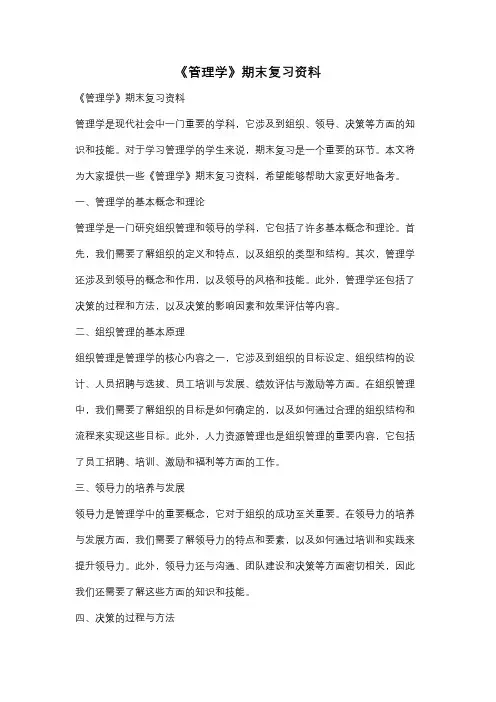 《管理学》期末复习资料

《管理学》期末复习资料

管理学是现代社会中一门重要的学科，它涉及到组织、领导、决策等方面的知识和技能。对于学习管理学的学生来说，期末复习是一个重要的环节。本文将为大家提供一些《管理学》期末复习资料，希望能够帮助大家更好地备考。

一、管理学的基本概念和理论

管理学是一门研究组织管理和领导的学科，它包括了许多基本概念和理论。首先，我们需要了解组织的定义和特点，以及组织的类型和结构。其次，管理学还涉及到领导的概念和作用，以及领导的风格和技能。此外，管理学还包括了决策的过程和方法，以及决策的影响因素和效果评估等内容。

二、组织管理的基本原理

组织管理是管理学的核心内容之一，它涉及到组织的目标设定、组织结构的设计、人员招聘与选拔、员工培训与发展、绩效评估与激励等方面。在组织管理中，我们需要了解组织的目标是如何确定的，以及如何通过合理的组织结构和流程来实现这些目标。此外，人力资源管理也是组织管理的重要内容，它包括了员工招聘、培训、激励和福利等方面的工作。

三、领导力的培养与发展

领导力是管理学中的重要概念，它对于组织的成功至关重要。在领导力的培养与发展方面，我们需要了解领导力的特点和要素，以及如何通过培训和实践来提升领导力。此外，领导力还与沟通、团队建设和决策等方面密切相关，因此我们还需要了解这些方面的知识和技能。

四、决策的过程与方法